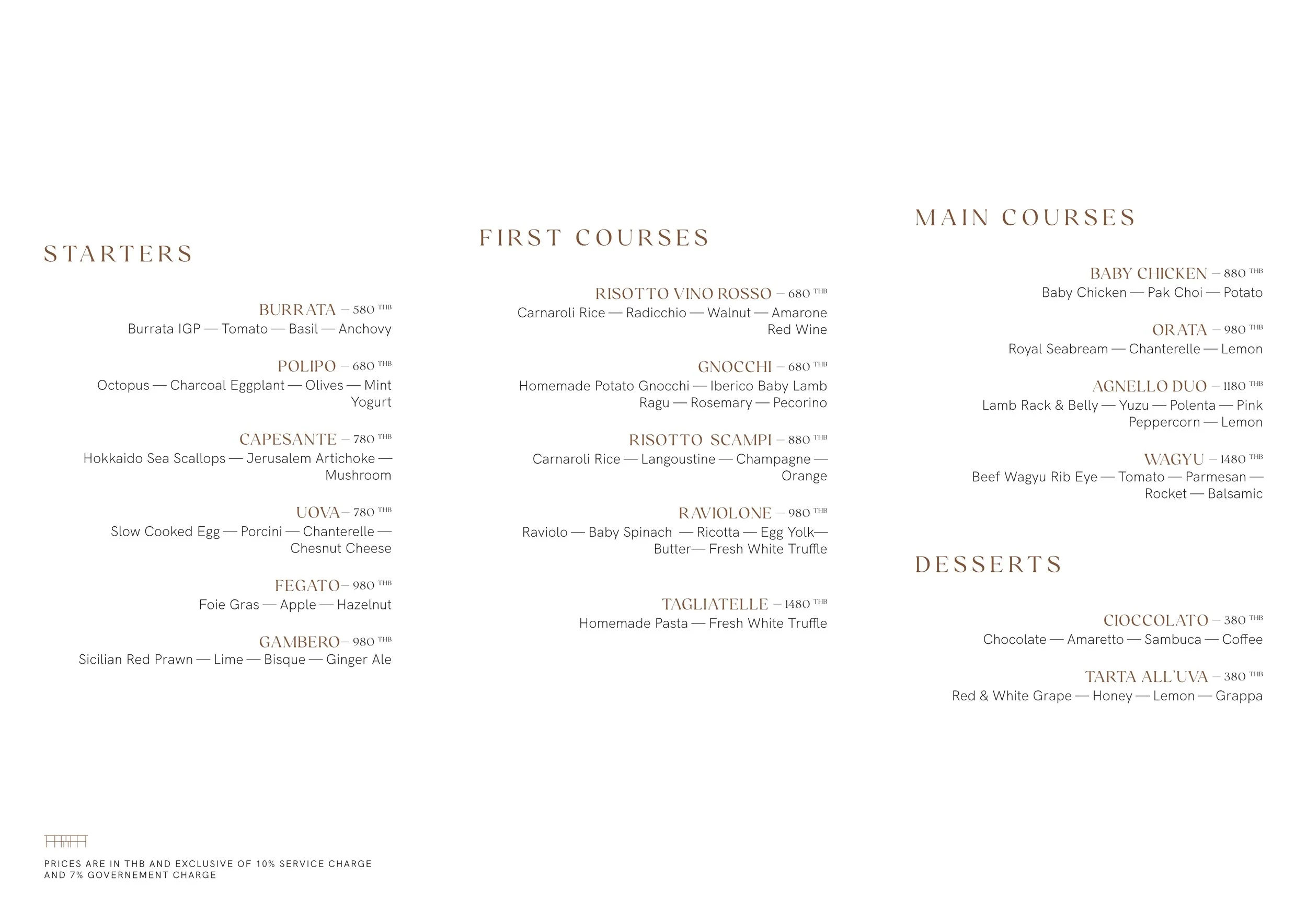 STARTERS

BURRATA – 580 THB
Burrata IGP — Tomato — Basil — Anchovy

POLIPO – 680 THB
Octopus — Charcoal Eggplant — Olives — Mint Yogurt

CAPESANTE – 780 THB
Hokkaido Sea Scallops — Jerusalem Artichoke — Mushroom

UOVA– 780 THB
Slow Cooked Egg — Porcini — Chanterelle — Chesnut Cheese

FEGATO– 980 THB
Foie Gras — Apple — Hazelnut

GAMBERO– 980 THB
Sicilian Red Prawn — Lime — Bisque — Ginger Ale

FIRST COURSES

RISOTTO VINO ROSSO – 680 THB
Carnaroli Rice — Radicchio — Walnut — Amarone Red Wine

GNOCCHI – 680 THB
Homemade Potato Gnocchi — Iberico Baby Lamb Ragu — Rosemary — Pecorino

RISOTTO SCAMPI – 880 THB
Carnaroli Rice — Langoustine — Champagne — Orange

RAVIOLONE – 980 THB
Raviolo — Baby Spinach — Ricotta — Egg Yolk— Butter— Fresh White Truffle

TAGLIATELLE – 1480 THB
Homemade Pasta — Fresh White Truffle

MAIN COURSES

BABY CHICKEN – 880 THB
Baby Chicken — Pak Choi — Potato

ORATA – 980 THB
Royal Seabream — Chanterelle — Lemon

AGNELLO DUO – 1180 THB
Lamb Rack & Belly — Yuzu — Polenta — Pink Peppercorn — Lemon

WAGYU – 1480 THB
Beef Wagyu Rib Eye — Tomato — Parmesan — Rocket — Balsamic

DESSERTS

CIOCCOLATO – 380 THB
Chocolate — Amaretto — Sambuca — Coffee

TARTA ALL'UVA – 380 THB
Red & White Grape — Honey — Lemon — Grappa

PRICES ARE IN THB AND EXCLUSIVE OF 10% SERVICE CHARGE AND 7% GOVERNEMENT CHARGE